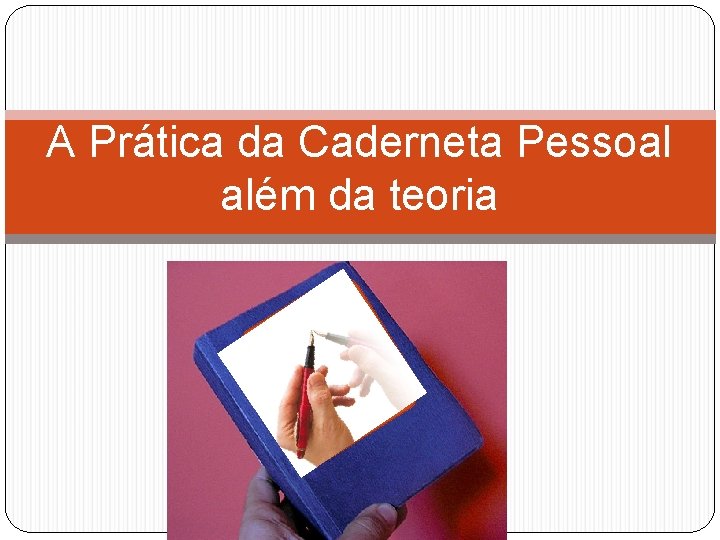 A Prática da Caderneta Pessoal além da teoria